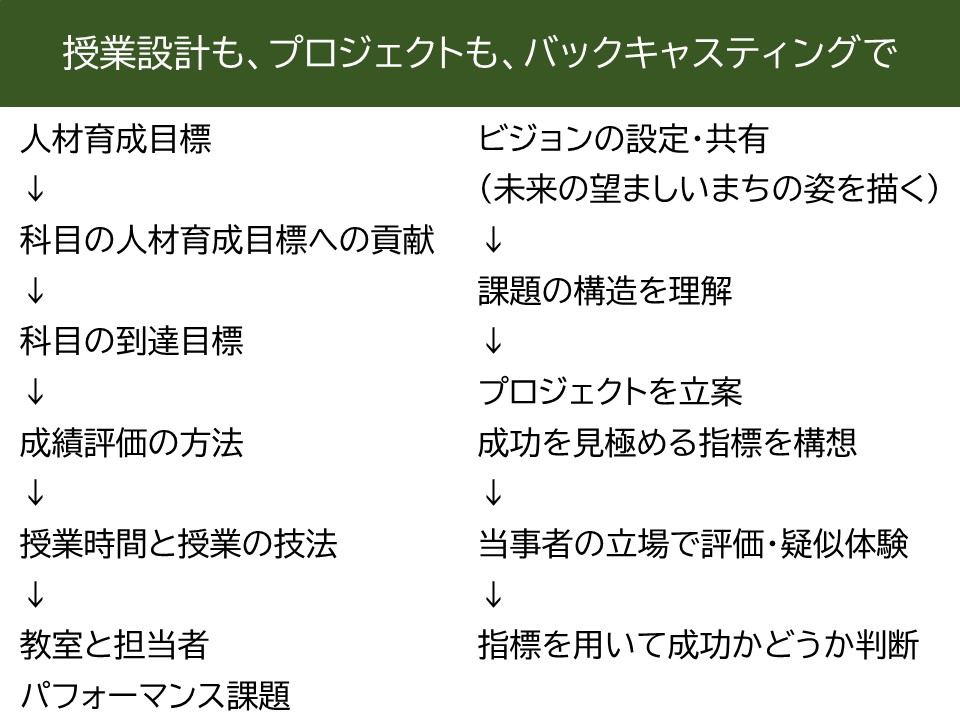 授業設計も、プロジェクトも、バックキャスティングで

人材育成目標
↓
科目の人材育成目標への貢献
↓
科目の到達目標
↓
成績評価の方法
↓
授業時間と授業の技法
↓
教室と担当者
パフォーマンス課題

ビジョンの設定・共有
（未来の望ましいまちの姿を描く）
↓
課題の構造を理解
↓
プロジェクトを立案
成功を見極める指標を構想
↓
当事者の立場で評価・疑似体験
↓
指標を用いて成功かどうか判断